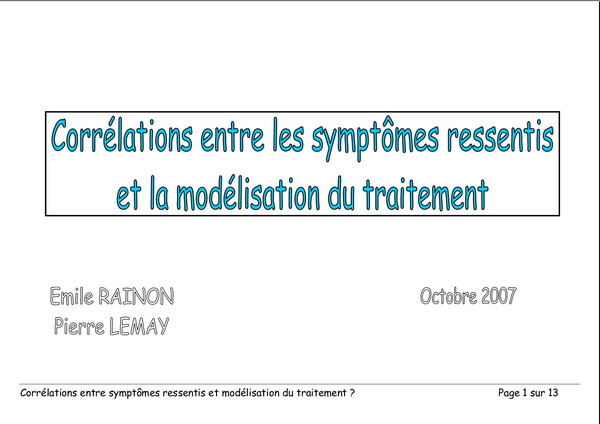 Corrélations entre les symptômes ressentis et la modélisation du traitement

Emile RAINON
Pierre LEMAY

Octobre 2007

Corrélations entre symptômes ressentis et modélisation du traitement ?

Page 1 sur 13